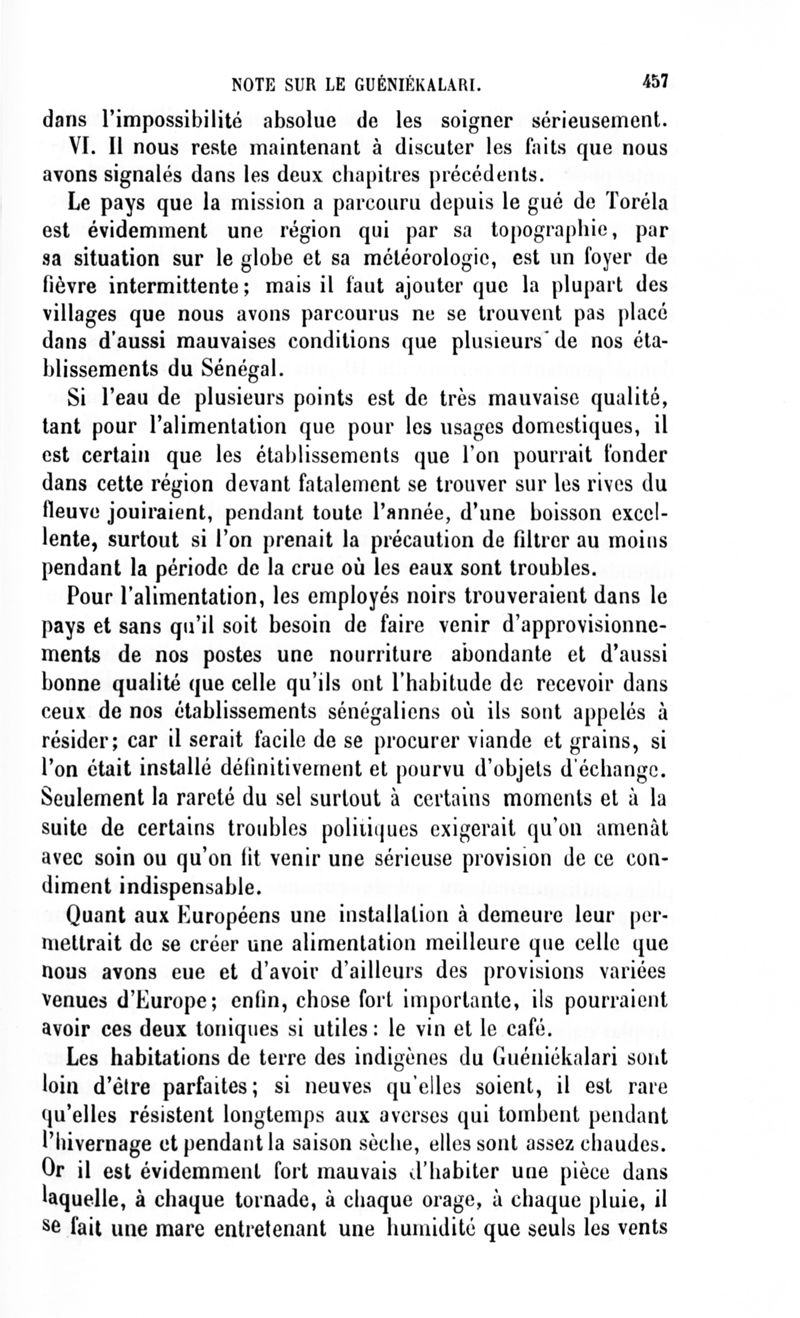 NOTE SUR LE GUÉNIÉKALARI. 457

dans l'impossibilité absolue de les soigner sérieusement.

VI. Il nous reste maintenant à discuter les faits que nous avons signalés dans les deux chapitres précédents.

Le pays que la mission a parcouru depuis le gué de Toréla est évidemment une région qui par sa topographie, par sa situation sur le globe et sa météorologie, est un foyer de fièvre intermittente; mais il faut ajouter que la plupart des villages que nous avons parcourus ne se trouvent pas placé dans d'aussi mauvaises conditions que plusieurs de nos établissements du Sénégal.

Si l'eau de plusieurs points est de très mauvaise qualité, tant pour l'alimentation que pour les usages domestiques, il est certain que les établissements que l'on pourrait fonder dans cette région devant fatalement se trouver sur les rives du fleuve jouiraient, pendant toute l'année, d'une boisson excellente, surtout si l'on prenait la précaution de filtrer au moins pendant la période de la crue où les eaux sont troubles.

Pour l'alimentation, les employés noirs trouveraient dans le pays et sans qu'il soit besoin de faire venir d'approvisionnements de nos postes une nourriture abondante et d'aussi bonne qualité que celle qu'ils ont l'habitude de recevoir dans ceux de nos établissements sénégaliens où ils sont appelés à résider; car il serait facile de se procurer viande et grains, si l'on était installé définitivement et pourvu d'objets d'échange. Seulement la rareté du sel surtout à certains moments et à la suite de certains troubles politiques exigerait qu'on amenât avec soin ou qu'on fit venir une sérieuse provision de ce condiment indispensable.

Quant aux Européens une installation à demeure leur permettrait de se créer une alimentation meilleure que celle que nous avons eue et d'avoir d'ailleurs des provisions variées venues d'Europe; enfin, chose fort importante, ils pourraient avoir ces deux toniques si utiles: le vin et le café.

Les habitations de terre des indigènes du Guéniékalari sont loin d'être parfaites; si neuves qu'elles soient, il est rare qu'elles résistent longtemps aux averses qui tombent pendant l'hivernage et pendant la saison sèche, elles sont assez chaudes. Or il est évidemment fort mauvais d'habiter une pièce dans laquelle, à chaque tornade, à chaque orage, à chaque pluie, il se fait une mare entretenant une humidité que seuls les vents